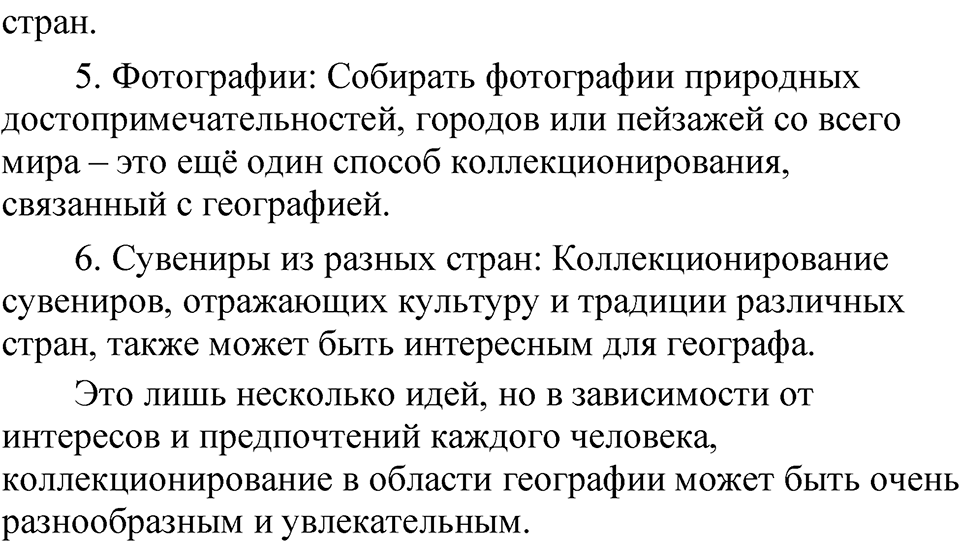 стран.

5. Фотографии: Собирать фотографии природных достопримечательностей, городов или пейзажей со всего мира – это ещё один способ коллекционирования, связанный с географией.

6. Сувениры из разных стран: Коллекционирование сувениров, отражающих культуру и традиции различных стран, также может быть интересным для географа.

Это лишь несколько идей, но в зависимости от интересов и предпочтений каждого человека, коллекционирование в области географии может быть очень разнообразным и увлекательным.